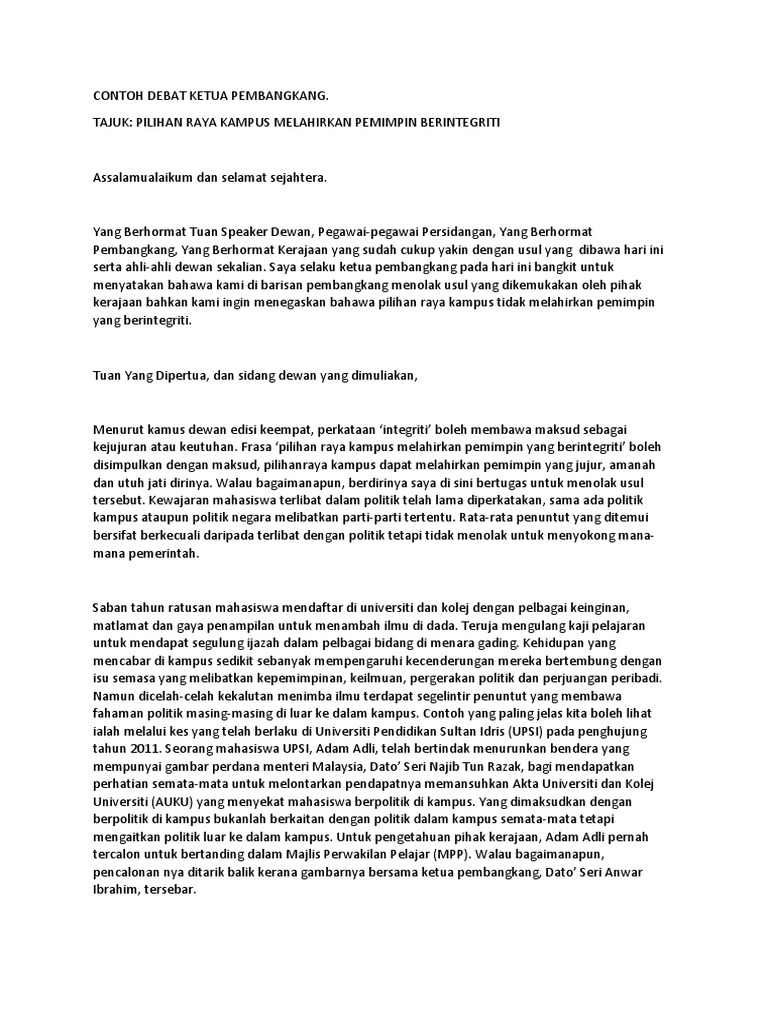 CONTOH DEBAT KETUA PEMBANGKANG.

TAJUK: PILIHAN RAYA KAMPUS MELAHIRKAN PEMIMPIN BERINTEGRITI

Assalamualaikum dan selamat sejahtera.

Yang Berhormat Tuan Speaker Dewan, Pegawai-pegawai Persidangan, Yang Berhormat Pembangkang, Yang Berhormat Kerajaan yang sudah cukup yakin dengan usul yang dibawa hari ini serta ahli-ahli dewan sekalian. Saya selaku ketua pembangkang pada hari ini bangkit untuk menyatakan bahawa kami di barisan pembangkang menolak usul yang dikemukakan oleh pihak kerajaan bahkan kami ingin menegaskan bahawa pilihan raya kampus tidak melahirkan pemimpin yang berintegriti.

Tuan Yang Dipertua, dan sidang dewan yang dimuliakan,

Menurut kamus dewan edisi keempat, perkataan 'integriti' boleh membawa maksud sebagai kejujuran atau keutuhan. Frasa 'pilihan raya kampus melahirkan pemimpin yang berintegriti' boleh disimpulkan dengan maksud, pilihanraya kampus dapat melahirkan pemimpin yang jujur, amanah dan utuh jati dirinya. Walau bagaimanapun, berdirinya saya di sini bertugas untuk menolak usul tersebut. Kewajaran mahasiswa terlibat dalam politik telah lama diperkatakan, sama ada politik kampus ataupun politik negara melibatkan parti-parti tertentu. Rata-rata penuntut yang ditemui bersifat berkecuali daripada terlibat dengan politik tetapi tidak menolak untuk menyokong mana-mana pemerintah.

Saban tahun ratusan mahasiswa mendaftar di universiti dan kolej dengan pelbagai keinginan, matlamat dan gaya penampilan untuk menambah ilmu di dada. Teruja mengulang kaji pelajaran untuk mendapat segulung ijazah dalam pelbagai bidang di menara gading. Kehidupan yang mencabar di kampus sedikit sebanyak mempengaruhi kecenderungan mereka bertembung dengan isu semasa yang melibatkan kepemimpinan, keilmuan, pergerakan politik dan perjuangan peribadi. Namun dicelah-celah kekalutan menimba ilmu terdapat segelintir penuntut yang membawa fahaman politik masing-masing di luar ke dalam kampus. Contoh yang paling jelas kita boleh lihat ialah melalui kes yang telah berlaku di Universiti Pendidikan Sultan Idris (UPSI) pada penghujung tahun 2011. Seorang mahasiswa UPSI, Adam Adli, telah bertindak menurunkan bendera yang mempunyai gambar perdana menteri Malaysia, Dato' Seri Najib Tun Razak, bagi mendapatkan perhatian semata-mata untuk melontarkan pendapatnya memansuhkan Akta Universiti dan Kolej Universiti (AUKU) yang menyekat mahasiswa berpolitik di kampus. Yang dimaksudkan dengan berpolitik di kampus bukanlah berkaitan dengan politik dalam kampus semata-mata tetapi mengaitkan politik luar ke dalam kampus. Untuk pengetahuan pihak kerajaan, Adam Adli pernah tercalon untuk bertanding dalam Majlis Perwakilan Pelajar (MPP). Walau bagaimanapun, pencalonan nya ditarik balik kerana gambarnya bersama ketua pembangkang, Dato' Seri Anwar Ibrahim, tersebar.